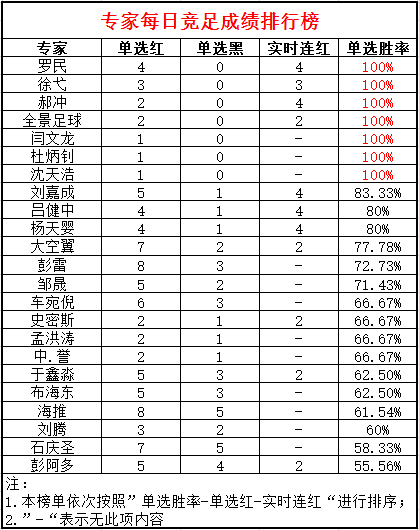 专家每日竞足成绩排行榜

| 专家 | 单选红 | 单选黑 | 实时连红 | 单选胜率 |
|---|---|---|---|---|
| 罗民 | 4 | 0 | 4 | 100% |
| 徐弋 | 3 | 0 | 3 | 100% |
| 郝冲 | 2 | 0 | 4 | 100% |
| 全景足球 | 2 | 0 | 2 | 100% |
| 闫文龙 | 1 | 0 | - | 100% |
| 杜炳钊 | 1 | 0 | - | 100% |
| 沈天浩 | 1 | 0 | - | 100% |
| 刘嘉成 | 5 | 1 | 4 | 83.33% |
| 吕健中 | 4 | 1 | 4 | 80% |
| 杨天婴 | 4 | 1 | 4 | 80% |
| 大空翼 | 7 | 2 | 2 | 77.78% |
| 彭雷 | 8 | 3 | - | 72.73% |
| 邹晟 | 5 | 2 | - | 71.43% |
| 车宛倪 | 6 | 3 | - | 66.67% |
| 史密斯 | 2 | 1 | 2 | 66.67% |
| 孟洪涛 | 2 | 1 | - | 66.67% |
| 中.誉 | 2 | 1 | - | 66.67% |
| 于鑫淼 | 5 | 3 | 2 | 62.50% |
| 布海东 | 5 | 3 | - | 62.50% |
| 海推 | 8 | 5 | - | 61.54% |
| 刘腾 | 3 | 2 | - | 60% |
| 石庆圣 | 7 | 5 | - | 58.33% |
| 彭阿多 | 5 | 4 | 2 | 55.56% |

注：
1.本榜单依次按照”单选胜率-单选红-实时连红“进行排序；
2.”-“表示无此项内容